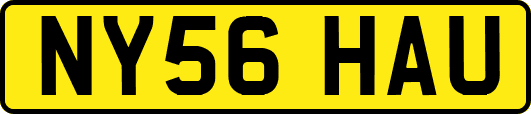 NY56 HAU